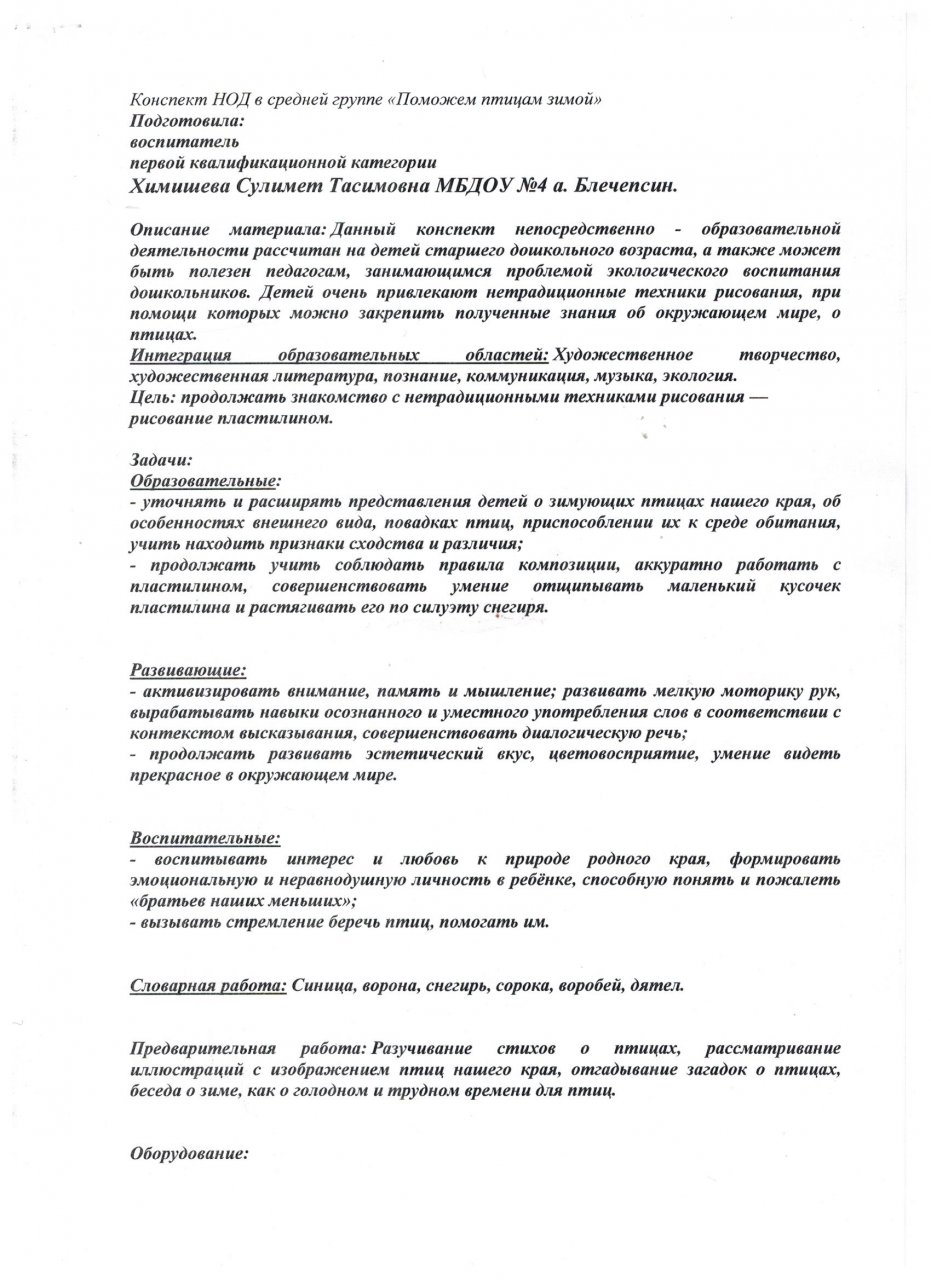 Конспект НОД в средней группе «Поможем птицам зимой»
Подготовила:
воспитатель
первой квалификационной категории
Химишева Сулимет Тасимовна МБДОУ №4 а. Блечепсин.

Описание материала: Данный конспект непосредственно - образовательной деятельности рассчитан на детей старшего дошкольного возраста, а также может быть полезен педагогам, занимающимся проблемой экологического воспитания дошкольников. Детей очень привлекают нетрадиционные техники рисования, при помощи которых можно закрепить полученные знания об окружающем мире, о птицах.
Интеграция образовательных областей: Художественное творчество, художественная литература, познание, коммуникация, музыка, экология.
Цель: продолжать знакомство с нетрадиционными техниками рисования — рисование пластилином.

Задачи:
Образовательные:
- уточнять и расширять представления детей о зимующих птицах нашего края, об особенностях внешнего вида, повадках птиц, приспособлении их к среде обитания, учить находить признаки сходства и различия;
- продолжать учить соблюдать правила композиции, аккуратно работать с пластилином, совершенствовать умение отщипывать маленький кусочек пластилина и растягивать его по силуэту снегиря.

Развивающие:
- активизировать внимание, память и мышление; развивать мелкую моторику рук, вырабатывать навыки осознанного и уместного употребления слов в соответствии с контекстом высказывания, совершенствовать диалогическую речь;
- продолжать развивать эстетический вкус, цветовосприятие, умение видеть прекрасное в окружающем мире.

Воспитательные:
- воспитывать интерес и любовь к природе родного края, формировать эмоциональную и неравнодушную личность в ребёнке, способную понять и пожалеть «братьев наших меньших»;
- вызывать стремление беречь птиц, помогать им.

Словарная работа: Синица, ворона, снегирь, сорока, воробей, дятел.

Предварительная работа: Разучивание стихов о птицах, рассматривание иллюстраций с изображением птиц нашего края, отгадывание загадок о птицах, беседа о зиме, как о голодном и трудном времени для птиц.

Оборудование: